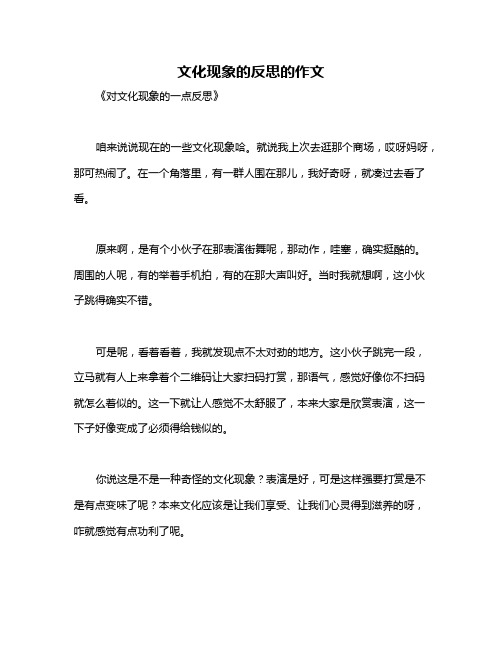 文化现象的反思的作文

《对文化现象的一点反思》

咱来说说现在的一些文化现象哈。就说我上次去逛那个商场，哎呀妈呀，那可热闹了。在一个角落里，有一群人围在那儿，我好奇呀，就凑过去看了看。

原来啊，是有个小伙子在那表演街舞呢，那动作，哇塞，确实挺酷的。周围的人呢，有的举着手机拍，有的在那大声叫好。当时我就想啊，这小伙子跳得确实不错。

可是呢，看着看着，我就发现点不太对劲的地方。这小伙子跳完一段，立马就有人上来拿着个二维码让大家扫码打赏，那语气，感觉好像你不扫码就怎么着似的。这一下就让人感觉不太舒服了，本来大家是欣赏表演，这一下子好像变成了必须得给钱似的。

你说这是不是一种奇怪的文化现象？表演是好，可是这样强要打赏是不是有点变味了呢？本来文化应该是让我们享受、让我们心灵得到滋养的呀，咋就感觉有点功利了呢。